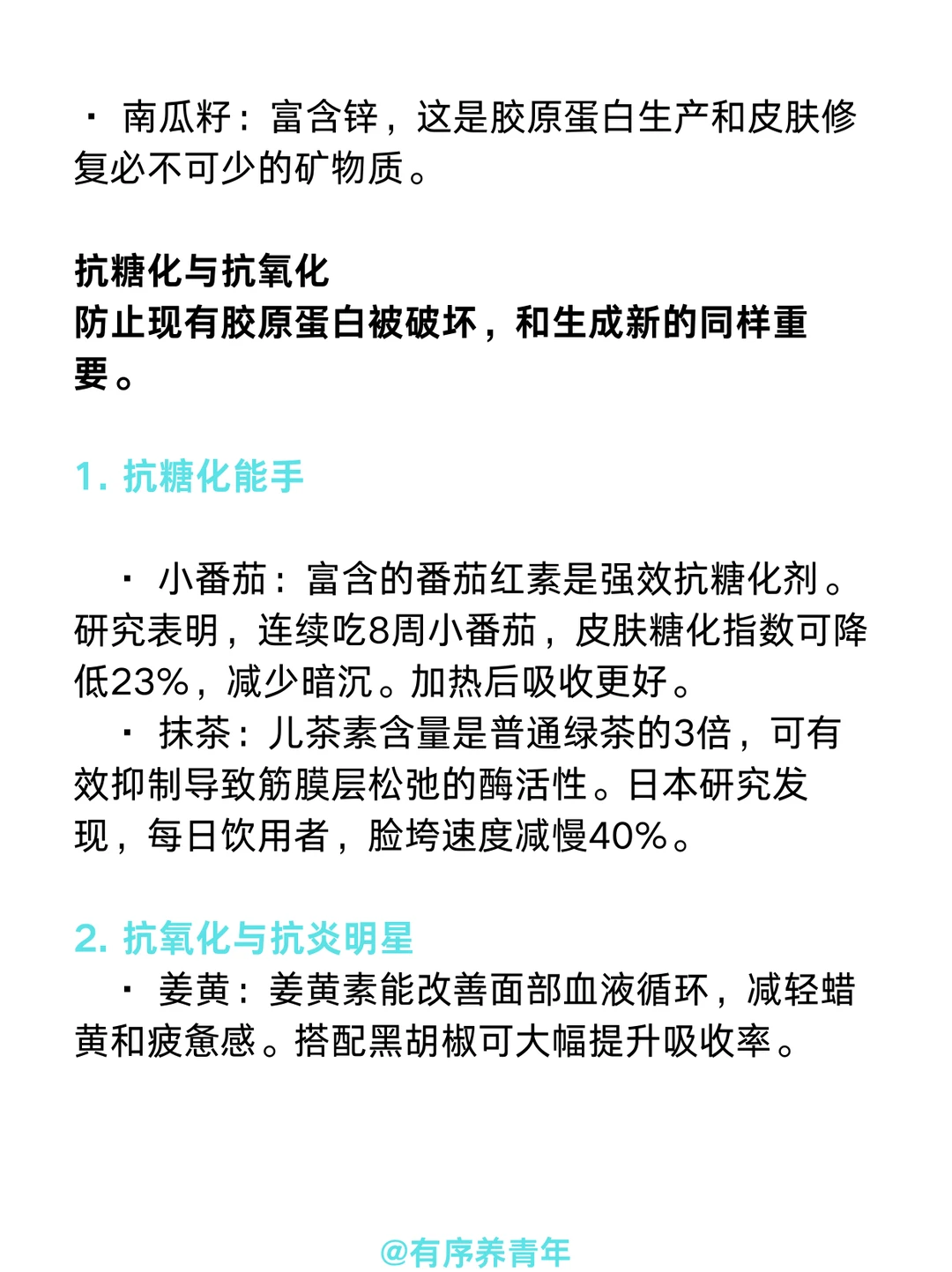 · 南瓜籽：富含锌，这是胶原蛋白生产和皮肤修复必不可少的矿物质。

抗糖化与抗氧化
防止现有胶原蛋白被破坏，和生成新的同样重要。

1. 抗糖化能手

· 小番茄：富含的番茄红素是强效抗糖化剂。研究表明，连续吃8周小番茄，皮肤糖化指数可降低23%，减少暗沉。加热后吸收更好。
· 抹茶：儿茶素含量是普通绿茶的3倍，可有效抑制导致筋膜层松弛的酶活性。日本研究发现，每日饮用者，脸垮速度减慢40%。

2. 抗氧化与抗炎明星
· 姜黄：姜黄素能改善面部血液循环，减轻蜡黄和疲惫感。搭配黑胡椒可大幅提升吸收率。

@有序养青年